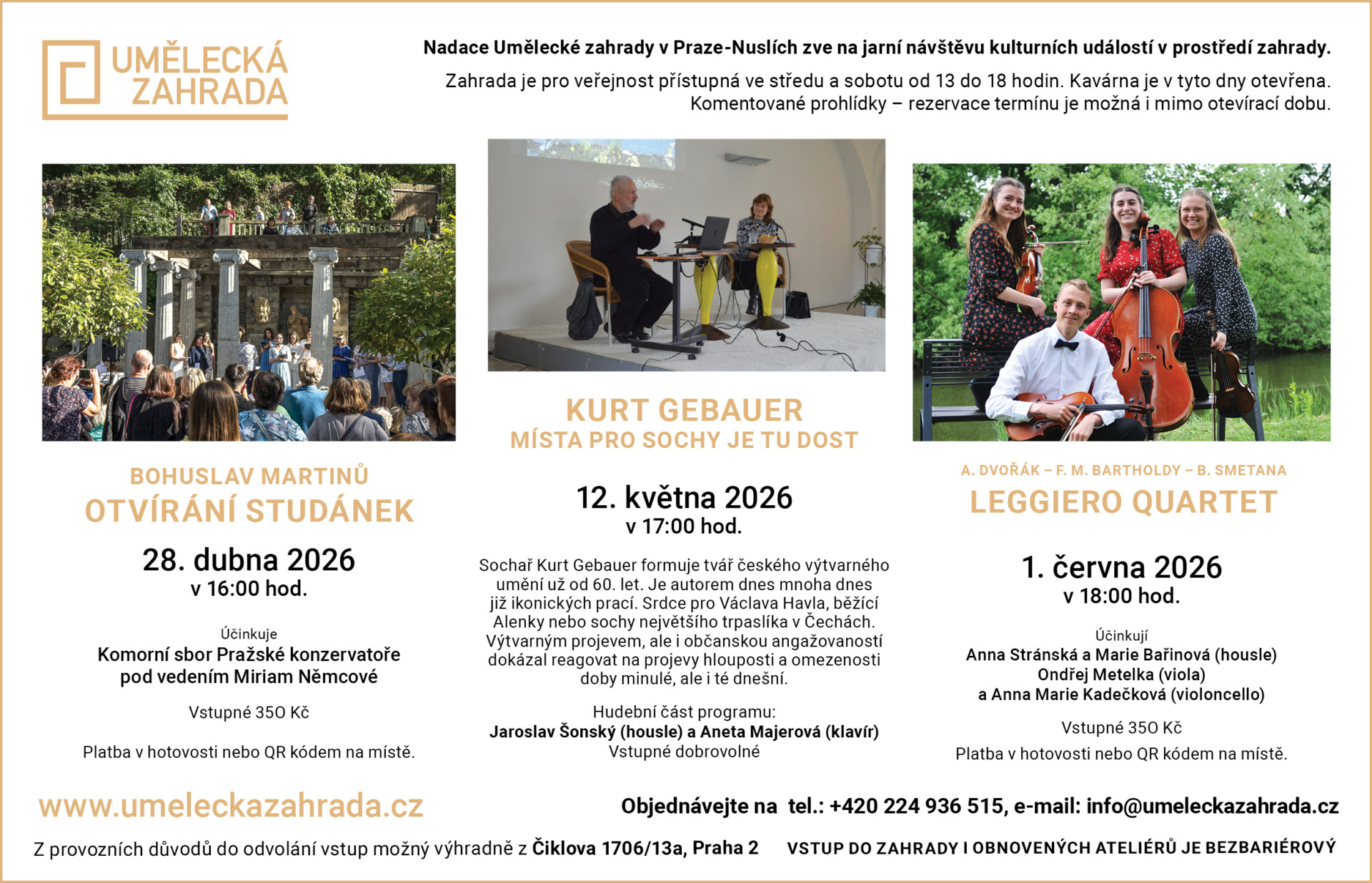 UMĚLECKÁ
ZAHRADA

Nadace Umělecké zahrady v Praze-Nuslích zve na jarní návštěvu kulturních událostí v prostředí zahrady.

Zahrada je pro veřejnost přístupná ve středu a sobotu od 13 do 18 hodin. Kavárna je v tyto dny otevřena.
Komentované prohlídky – rezervace termínu je možná i mimo otevírací dobu.

BOHUSLAV MARTINŮ
OTVÍRÁNÍ STUDÁNEK

28. dubna 2026
v 16:00 hod.

Účinkuje
Komorní sbor Pražské konzervatoře
pod vedením Miriam Němcové

Vstupné 350 Kč

Platba v hotovosti nebo QR kódem na místě.

KURT GEBAUER
MÍSTA PRO SOCHY JE TU DOST

12. května 2026
v 17:00 hod.

Sochař Kurt Gebauer formuje tvář českého výtvarného umění už od 60. let. Je autorem dnes mnoha dnes již ikonických prací. Srdce pro Václava Havla, běžící Alenky nebo sochy největšího trpaslíka v Čechách. Výtvarným projevem, ale i občanskou angažovaností dokázal reagovat na projevy hlouposti a omezenosti doby minulé, ale i té dnešní.

Hudební část programu:
Jaroslav Šonský (housle) a Aneta Majerová (klavír)
Vstupné dobrovolné

A. DVOŘÁK – F. M. BARTHOLDY – B. SMETANA
LEGGIERO QUARTET

1. června 2026
v 18:00 hod.

Účinkují
Anna Stránská a Marie Bařinová (housle)
Ondřej Metelka (viola)
a Anna Marie Kadečková (violoncello)

Vstupné 350 Kč
Platba v hotovosti nebo QR kódem na místě.

www.umeleckazahrada.cz

Objednávejte na tel.: +420 224 936 515, e-mail: info@umeleckazahrada.cz

Z provozních důvodů do odvolání vstup možný výhradně z Čiklova 1706/13a, Praha 2

VSTUP DO ZAHRADY I OBNOVENÝCH ATELIÉRŮ JE BEZBARIÉROVÝ